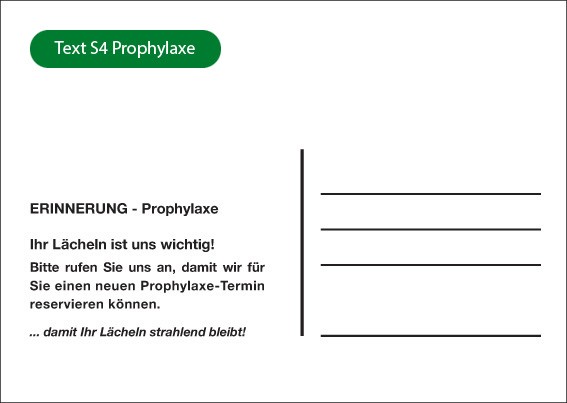 Text S4 Prophylaxe

ERINNERUNG - Prophylaxe

Ihr Lächeln ist uns wichtig!

Bitte rufen Sie uns an, damit wir für Sie einen neuen Prophylaxe-Termin reservieren können.

... damit Ihr Lächeln strahlend bleibt!